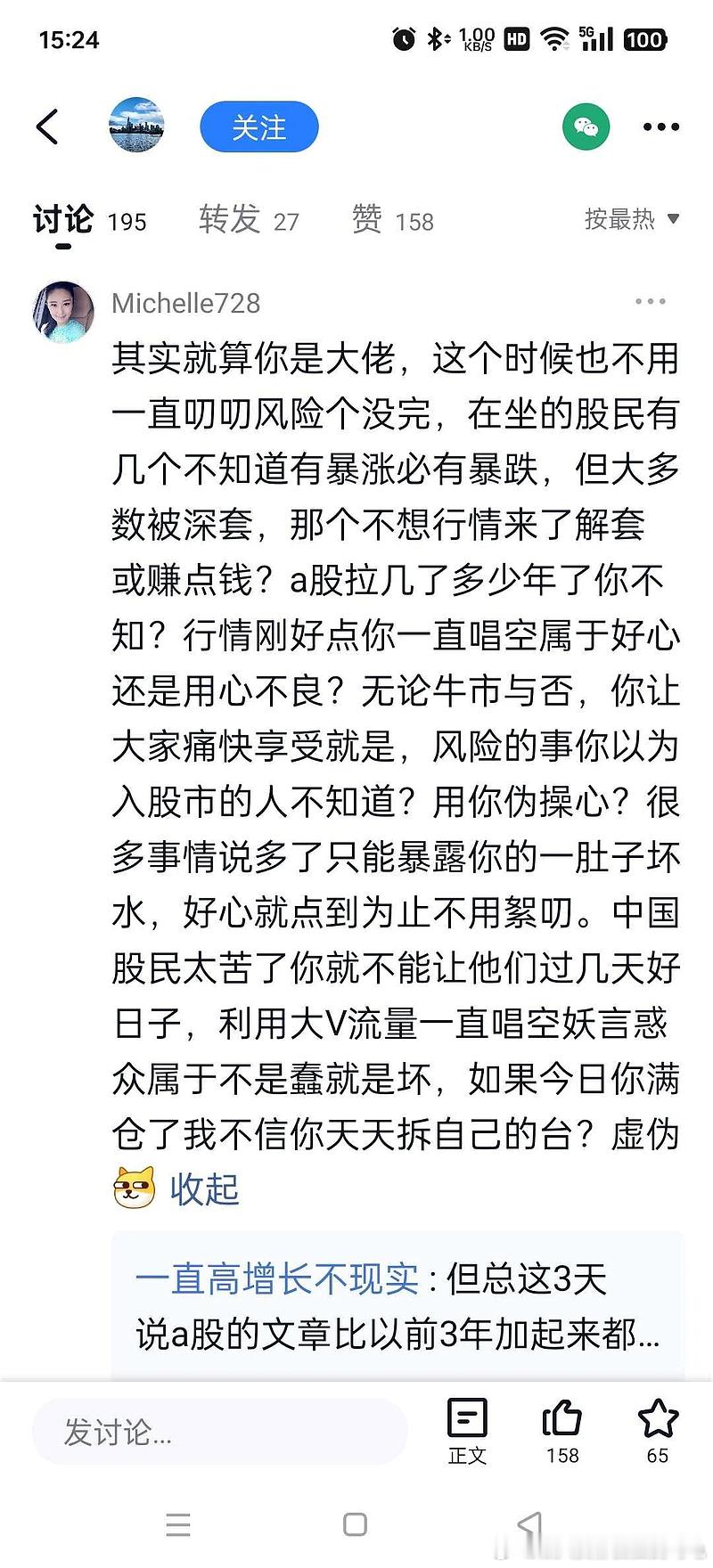 15:24 1.00 KB/S HD 5G 100

关注

讨论 195 转发 27 赞 158 按最热

Michelle728

其实就算你是大佬，这个时候也不用一直叨叨风险个没完，在坐的股民有几个不知道有暴涨必有暴跌，但大多数被深套，那个不想行情来了解套或赚点钱？a股拉几了多少年了你不知？行情刚好点你一直唱空属于好心还是用心不良？无论牛市与否，你让大家痛快享受就是，风险的事你以为入股市的人不知道？用你伪操心？很多事情说多了只能暴露你的一肚子坏水，好心就点到为止不用絮叨。中国股民太苦了你就不能让他们过几天好日子，利用大V流量一直唱空妖言惑众属于不是蠢就是坏，如果今日你满仓了我不信你天天拆自己的台？虚伪 收起

一直高增长不现实：但总这3天说a股的文章比以前3年加起来都...

发讨论...

正文 158 65